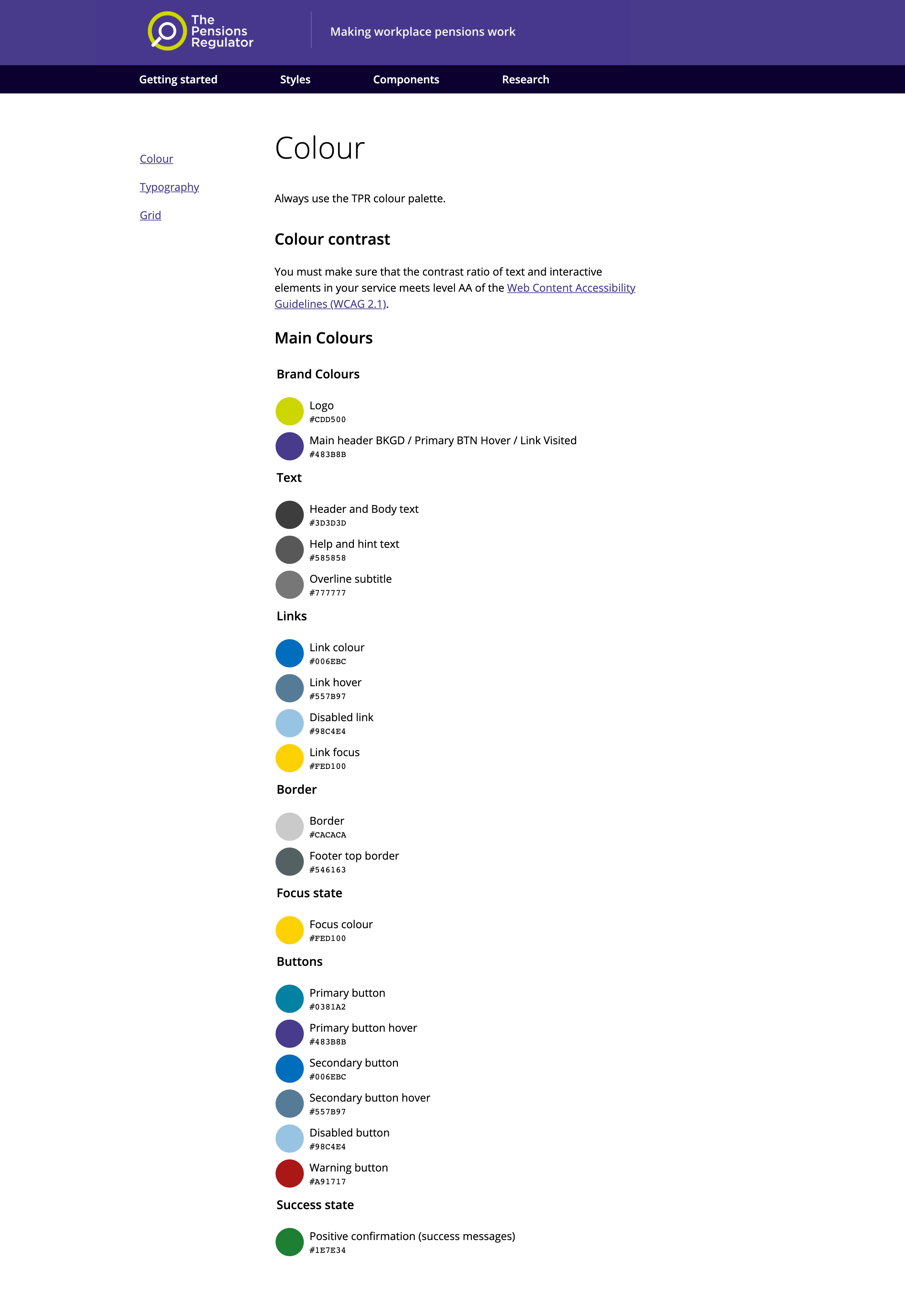 The Pensions Regulator

Making workplace pensions work

Getting started
Styles
Components
Research

Colour
Typography
Grid

Colour

Always use the TPR colour palette.

Colour contrast

You must make sure that the contrast ratio of text and interactive elements in your service meets level AA of the Web Content Accessibility Guidelines (WCAG 2.1).

Main Colours

Brand Colours

Logo
#CDD500

Main header BKGD / Primary BTN Hover / Link Visited
#483B8B

Text

Header and Body text
#3D3D3D

Help and hint text
#585858

Overline subtitle
#777777

Links

Link colour
#006EBC

Link hover
#557B97

Disabled link
#98C4E4

Link focus
#FED100

Border

Border
#CACACA

Footer top border
#546163

Focus state

Focus colour
#FED100

Buttons

Primary button
#0381A2

Primary button hover
#483B8B

Secondary button
#006EBC

Secondary button hover
#557B97

Disabled button
#98C4E4

Warning button
#A91717

Success state

Positive confirmation (success messages)
#1E7E34